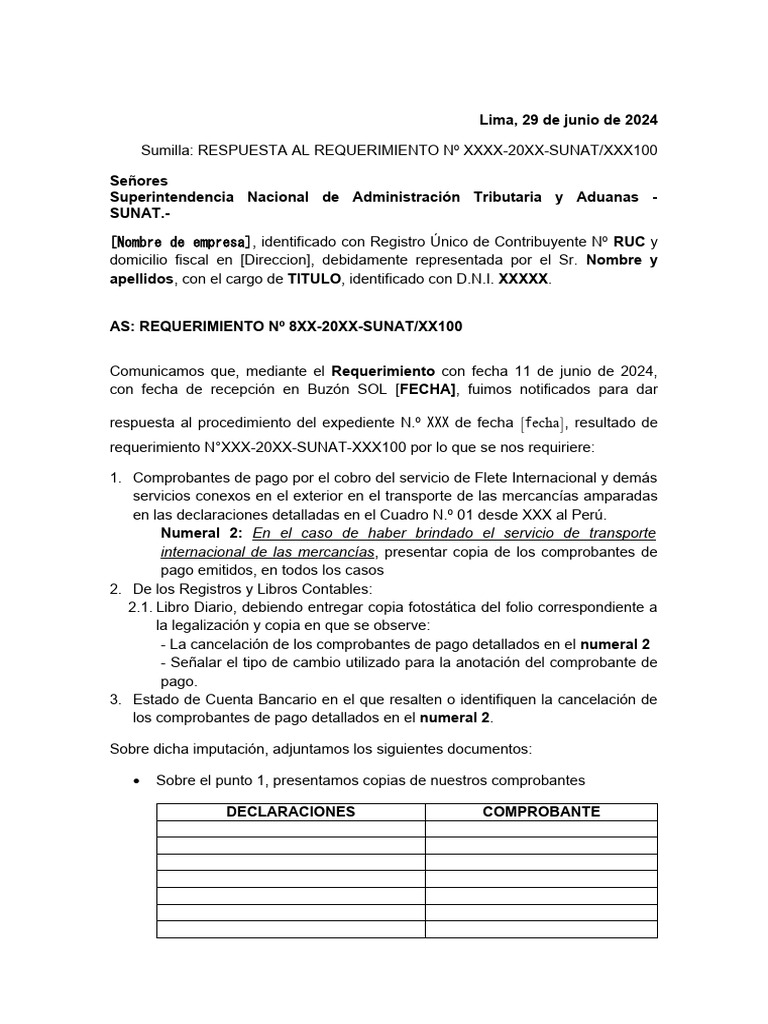 Lima, 29 de junio de 2024

Sumilla: RESPUESTA AL REQUERIMIENTO Nº XXXX-20XX-SUNAT/XXX100

Señores
Superintendencia Nacional de Administración Tributaria y Aduanas - SUNAT.-

[Nombre de empresa], identificado con Registro Único de Contribuyente Nº RUC y domicilio fiscal en [Direccion], debidamente representada por el Sr. Nombre y apellidos, con el cargo de TITULO, identificado con D.N.I. XXXXX.

AS: REQUERIMIENTO Nº 8XX-20XX-SUNAT/XX100

Comunicamos que, mediante el Requerimiento con fecha 11 de junio de 2024, con fecha de recepción en Buzón SOL [FECHA], fuimos notificados para dar respuesta al procedimiento del expediente N.º XXX de fecha [fecha], resultado de requerimiento N°XXX-20XX-SUNAT-XXX100 por lo que se nos requiriere:

1. Comprobantes de pago por el cobro del servicio de Flete Internacional y demás servicios conexos en el exterior en el transporte de las mercancías amparadas en las declaraciones detalladas en el Cuadro N.º 01 desde XXX al Perú.
Numeral 2: En el caso de haber brindado el servicio de transporte internacional de las mercancías, presentar copia de los comprobantes de pago emitidos, en todos los casos
2. De los Registros y Libros Contables:
2.1. Libro Diario, debiendo entregar copia fotostática del folio correspondiente a la legalización y copia en que se observe:
- La cancelación de los comprobantes de pago detallados en el numeral 2
- Señalar el tipo de cambio utilizado para la anotación del comprobante de pago.
3. Estado de Cuenta Bancario en el que resalten o identifiquen la cancelación de los comprobantes de pago detallados en el numeral 2.

Sobre dicha imputación, adjuntamos los siguientes documentos:

• Sobre el punto 1, presentamos copias de nuestros comprobantes

| DECLARACIONES | COMPROBANTE |
|---|---|
| | |
| | |
| | |
| | |
| | |
| | |
| | |